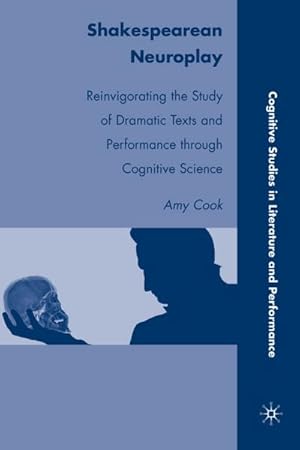 Shakespearean Neuroplay

Reinvigorating the Study of Dramatic Texts and Performance through Cognitive Science

Amy Cook

Cognitive Studies in Literature and Performance